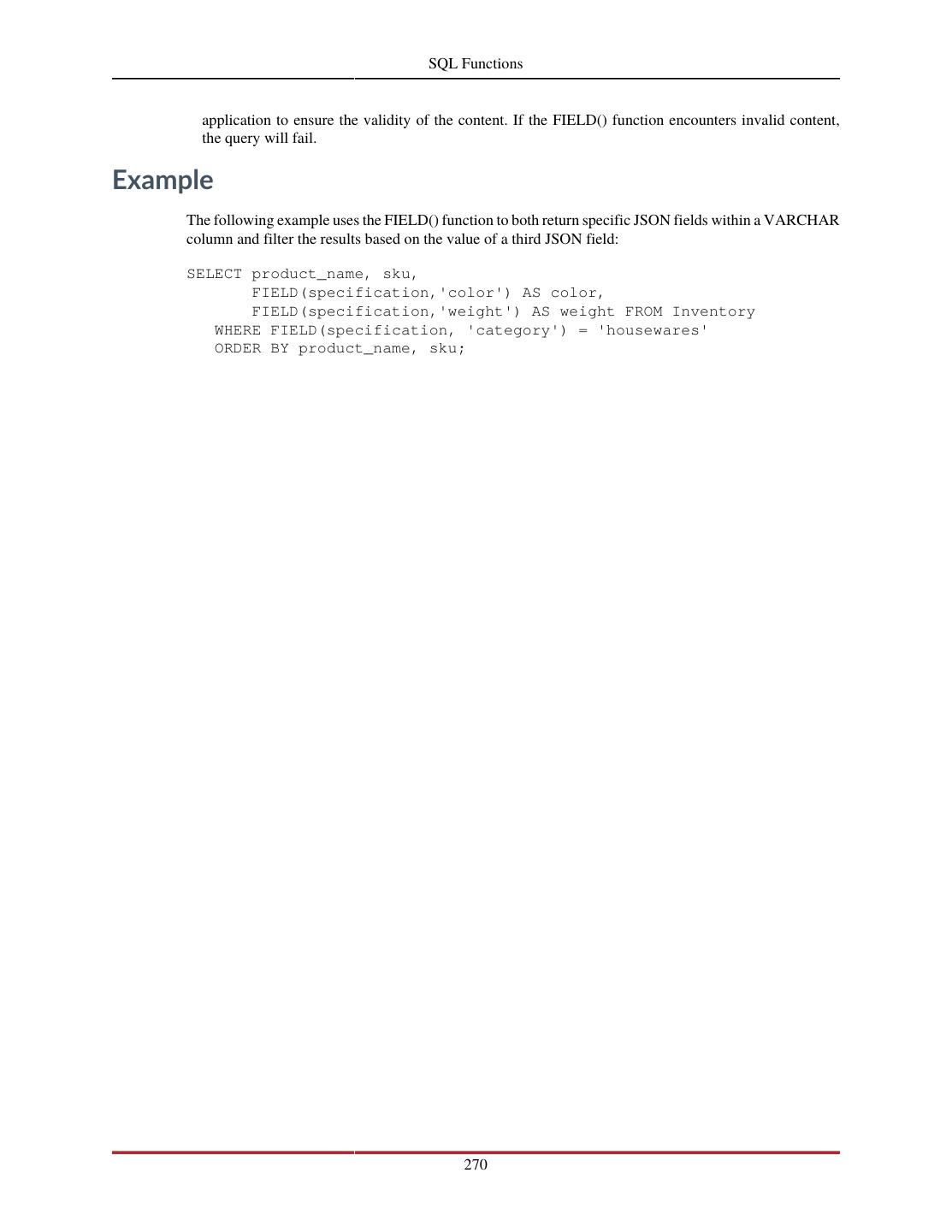 SQL Functions

application to ensure the validity of the content. If the FIELD() function encounters invalid content, the query will fail.

Example

The following example uses the FIELD() function to both return specific JSON fields within a VARCHAR column and filter the results based on the value of a third JSON field:

SELECT product_name, sku,
       FIELD(specification,'color') AS color,
       FIELD(specification,'weight') AS weight FROM Inventory
   WHERE FIELD(specification, 'category') = 'housewares'
   ORDER BY product_name, sku;

270